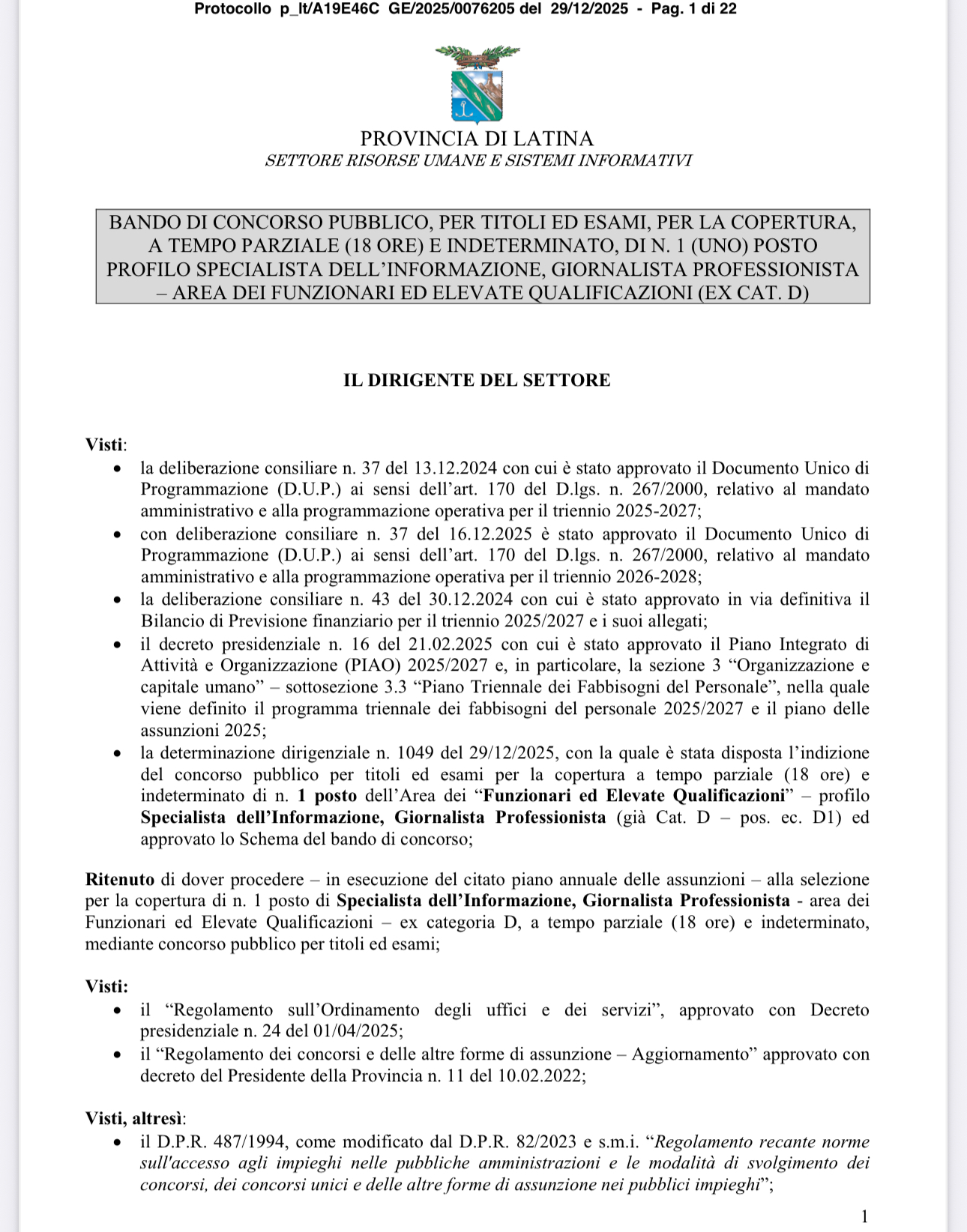 Protocollo p_lt/A19E46C GE/2025/0076205 del 29/12/2025 - Pag. 1 di 22

PROVINCIA DI LATINA
SETTORE RISORSE UMANE E SISTEMI INFORMATIVI

BANDO DI CONCORSO PUBBLICO, PER TITOLI ED ESAMI, PER LA COPERTURA, A TEMPO PARZIALE (18 ORE) E INDETERMINATO, DI N. 1 (UNO) POSTO PROFILO SPECIALISTA DELL'INFORMAZIONE, GIORNALISTA PROFESSIONISTA – AREA DEI FUNZIONARI ED ELEVATE QUALIFICAZIONI (EX CAT. D)

IL DIRIGENTE DEL SETTORE

Visti:
• la deliberazione consiliare n. 37 del 13.12.2024 con cui è stato approvato il Documento Unico di Programmazione (D.U.P.) ai sensi dell'art. 170 del D.lgs. n. 267/2000, relativo al mandato amministrativo e alla programmazione operativa per il triennio 2025-2027;
• con deliberazione consiliare n. 37 del 16.12.2025 è stato approvato il Documento Unico di Programmazione (D.U.P.) ai sensi dell'art. 170 del D.lgs. n. 267/2000, relativo al mandato amministrativo e alla programmazione operativa per il triennio 2026-2028;
• la deliberazione consiliare n. 43 del 30.12.2024 con cui è stato approvato in via definitiva il Bilancio di Previsione finanziario per il triennio 2025/2027 e i suoi allegati;
• il decreto presidenziale n. 16 del 21.02.2025 con cui è stato approvato il Piano Integrato di Attività e Organizzazione (PIAO) 2025/2027 e, in particolare, la sezione 3 "Organizzazione e capitale umano" – sottosezione 3.3 "Piano Triennale dei Fabbisogni del Personale", nella quale viene definito il programma triennale dei fabbisogni del personale 2025/2027 e il piano delle assunzioni 2025;
• la determinazione dirigenziale n. 1049 del 29/12/2025, con la quale è stata disposta l'indizione del concorso pubblico per titoli ed esami per la copertura a tempo parziale (18 ore) e indeterminato di n. 1 posto dell'Area dei "Funzionari ed Elevate Qualificazioni" – profilo Specialista dell'Informazione, Giornalista Professionista (già Cat. D – pos. ec. D1) ed approvato lo Schema del bando di concorso;

Ritenuto di dover procedere – in esecuzione del citato piano annuale delle assunzioni – alla selezione per la copertura di n. 1 posto di Specialista dell'Informazione, Giornalista Professionista - area dei Funzionari ed Elevate Qualificazioni – ex categoria D, a tempo parziale (18 ore) e indeterminato, mediante concorso pubblico per titoli ed esami;

Visti:
• il "Regolamento sull'Ordinamento degli uffici e dei servizi", approvato con Decreto presidenziale n. 24 del 01/04/2025;
• il "Regolamento dei concorsi e delle altre forme di assunzione – Aggiornamento" approvato con decreto del Presidente della Provincia n. 11 del 10.02.2022;

Visti, altresì:
• il D.P.R. 487/1994, come modificato dal D.P.R. 82/2023 e s.m.i. "Regolamento recante norme sull'accesso agli impieghi nelle pubbliche amministrazioni e le modalità di svolgimento dei concorsi, dei concorsi unici e delle altre forme di assunzione nei pubblici impieghi";

1